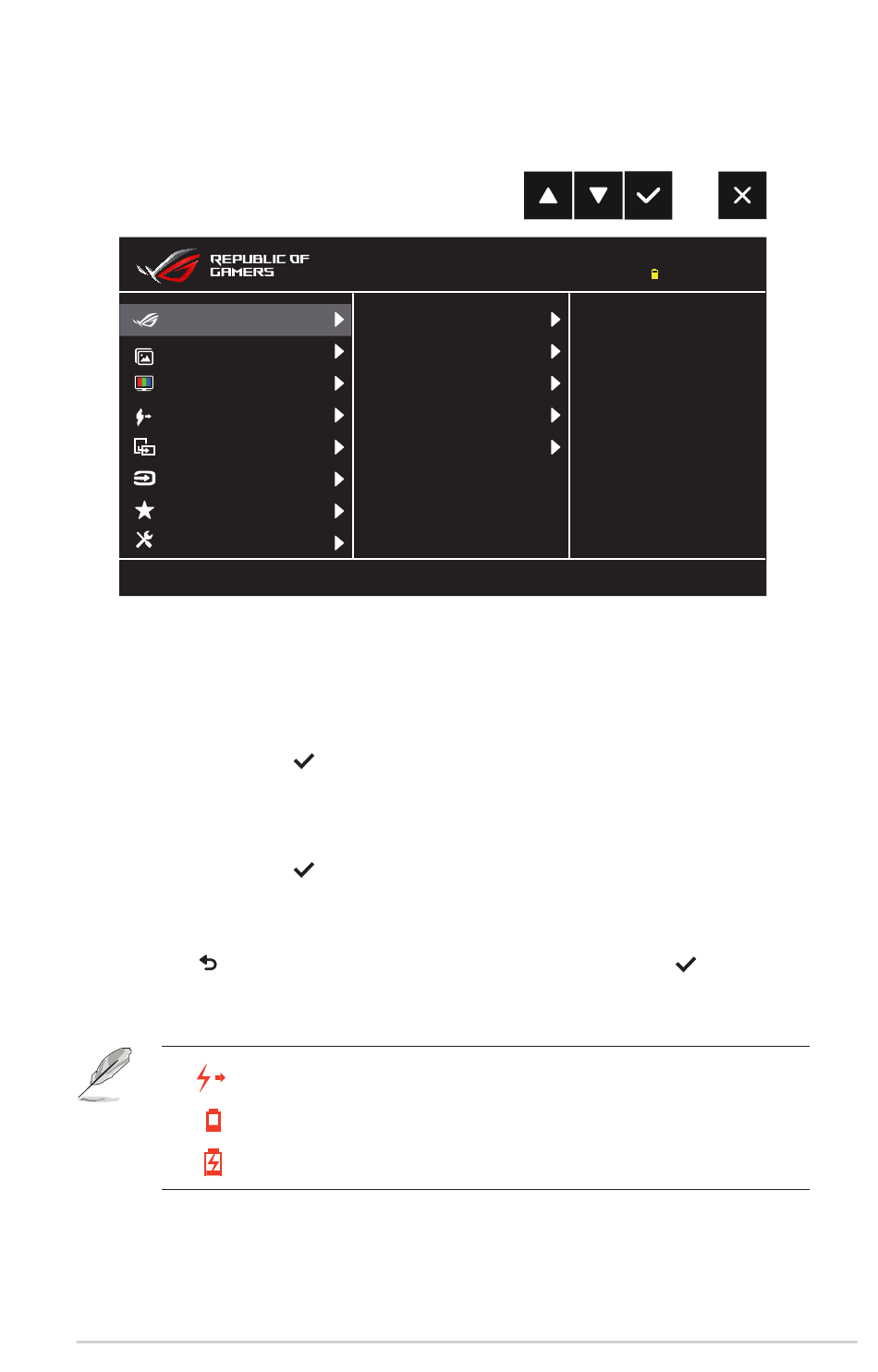 REPUBLIC OF GAMERS